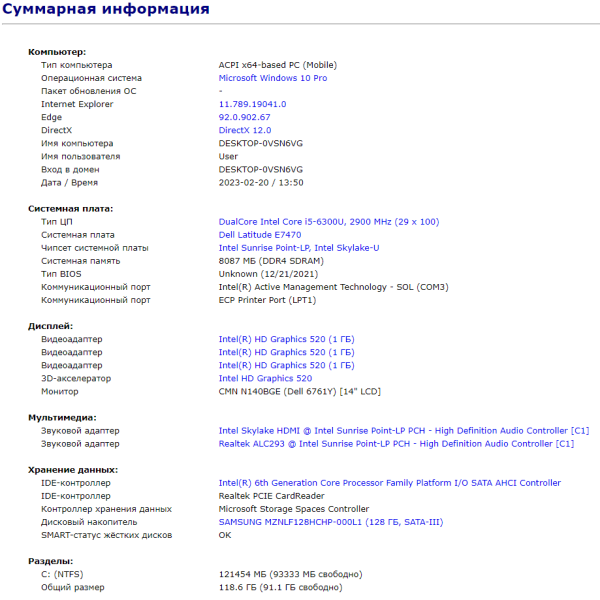 Суммарная информация

Компьютер:

| | |
|---|---|
| Тип компьютера | ACPI x64-based PC (Mobile) |
| Операционная система | Microsoft Windows 10 Pro |
| Пакет обновления ОС | - |
| Internet Explorer | 11.789.19041.0 |
| Edge | 92.0.902.67 |
| DirectX | DirectX 12.0 |
| Имя компьютера | DESKTOP-0VSN6VG |
| Имя пользователя | User |
| Вход в домен | DESKTOP-0VSN6VG |
| Дата / Время | 2023-02-20 / 13:50 |

Системная плата:

| | |
|---|---|
| Тип ЦП | DualCore Intel Core i5-6300U, 2900 MHz (29 x 100) |
| Системная плата | Dell Latitude E7470 |
| Чипсет системной платы | Intel Sunrise Point-LP, Intel Skylake-U |
| Системная память | 8087 МБ (DDR4 SDRAM) |
| Тип BIOS | Unknown (12/21/2021) |
| Коммуникационный порт | Intel(R) Active Management Technology - SOL (COM3) |
| Коммуникационный порт | ECP Printer Port (LPT1) |

Дисплей:

| | |
|---|---|
| Видеоадаптер | Intel(R) HD Graphics 520 (1 ГБ) |
| Видеоадаптер | Intel(R) HD Graphics 520 (1 ГБ) |
| Видеоадаптер | Intel(R) HD Graphics 520 (1 ГБ) |
| 3D-акселератор | Intel HD Graphics 520 |
| Монитор | CMN N140BGE (Dell 6761Y) [14" LCD] |

Мультимедиа:

| | |
|---|---|
| Звуковой адаптер | Intel Skylake HDMI @ Intel Sunrise Point-LP PCH - High Definition Audio Controller [C1] |
| Звуковой адаптер | Realtek ALC293 @ Intel Sunrise Point-LP PCH - High Definition Audio Controller [C1] |

Хранение данных:

| | |
|---|---|
| IDE-контроллер | Intel(R) 6th Generation Core Processor Family Platform I/O SATA AHCI Controller |
| IDE-контроллер | Realtek PCIE CardReader |
| Контроллер хранения данных | Microsoft Storage Spaces Controller |
| Дисковый накопитель | SAMSUNG MZNLF128HCHP-000L1 (128 ГБ, SATA-III) |
| SMART-статус жёстких дисков | OK |

Разделы:

| | |
|---|---|
| C: (NTFS) | 121454 МБ (93333 МБ свободно) |
| Общий размер | 118.6 ГБ (91.1 ГБ свободно) |